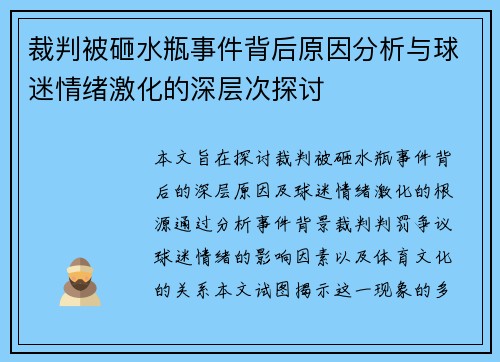 裁判被砸水瓶事件背后原因分析与球迷情绪激化的深层次探讨

本文旨在探讨裁判被砸水瓶事件背后的深层原因及球迷情绪激化的根源通过分析事件背景裁判判罚争议球迷情绪的影响因素以及体育文化的关系本文试图揭示这一现象的多